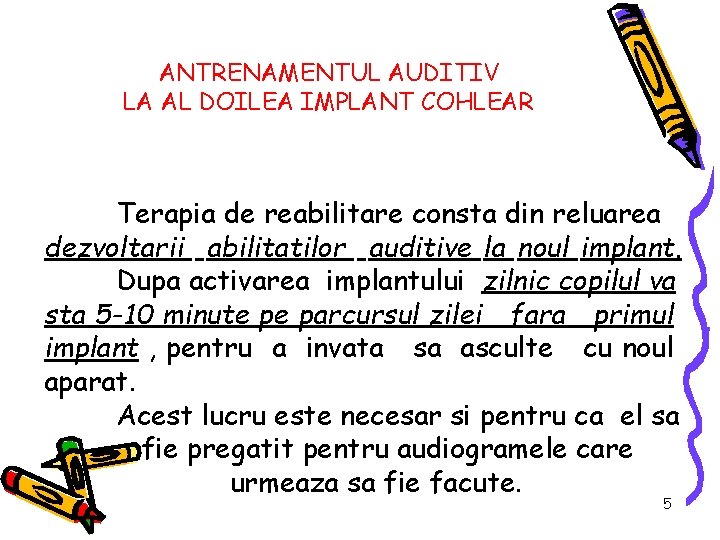 ANTRENAMENTUL AUDITIV
LA AL DOILEA IMPLANT COHLEAR

Terapia de reabilitare consta din reluarea dezvoltarii abilitatilor auditive la noul implant.

Dupa activarea implantului zilnic copilul va sta 5-10 minute pe parcursul zilei fara primul implant , pentru a invata sa asculte cu noul aparat.

Acest lucru este necesar si pentru ca el sa fie pregatit pentru audiogramele care urmeaza sa fie facute.

5